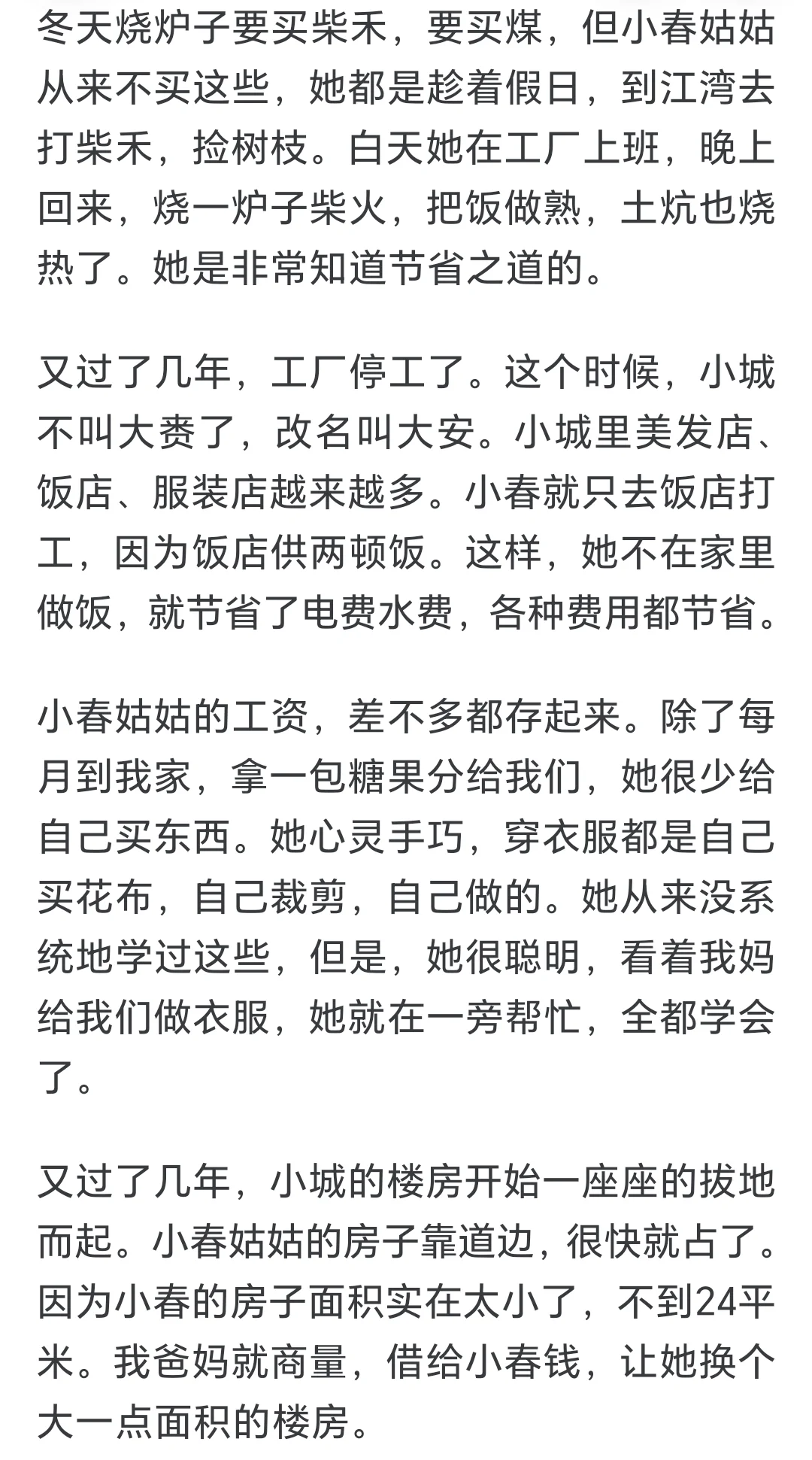 冬天烧炉子要买柴禾，要买煤，但小春姑姑从来不买这些，她都是趁着假日，到江湾去打柴禾，捡树枝。白天她在工厂上班，晚上回来，烧一炉子柴火，把饭做熟，土炕也烧热了。她是非常知道节省之道的。

又过了几年，工厂停工了。这个时候，小城不叫大赉了，改名叫大安。小城里美发店、饭店、服装店越来越多。小春就只去饭店打工，因为饭店供两顿饭。这样，她不在家里做饭，就节省了电费水费，各种费用都节省。

小春姑姑的工资，差不多都存起来。除了每月到我家，拿一包糖果分给我们，她很少给自己买东西。她心灵手巧，穿衣服都是自己买花布，自己裁剪，自己做的。她从来没系统地学过这些，但是，她很聪明，看着我妈给我们做衣服，她就在一旁帮忙，全都学会了。

又过了几年，小城的楼房开始一座座的拔地而起。小春姑姑的房子靠道边，很快就占了。因为小春的房子面积实在太小了，不到24平米。我爸妈就商量，借给小春钱，让她换个大一点面积的楼房。